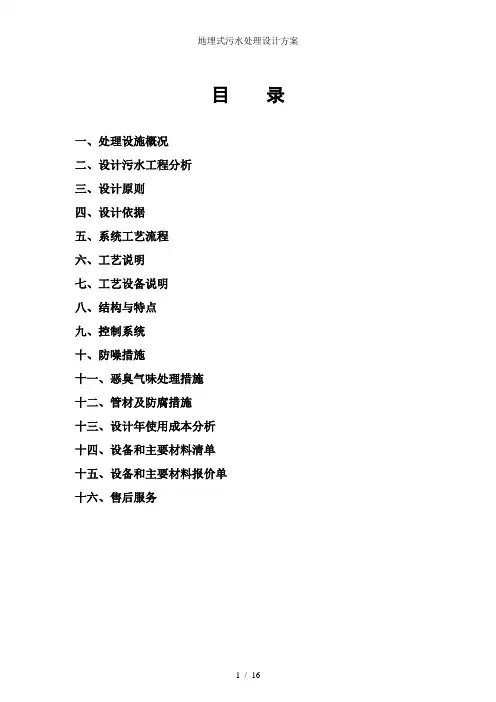 地埋式污水处理设计方案

目　录

一、处理设施概况
二、设计污水工程分析
三、设计原则
四、设计依据
五、系统工艺流程
六、工艺说明
七、工艺设备说明
八、结构与特点
九、控制系统
十、防噪措施
十一、恶臭气味处理措施
十二、管材及防腐措施
十三、设计年使用成本分析
十四、设备和主要材料清单
十五、设备和主要材料报价单
十六、售后服务

1 / 16